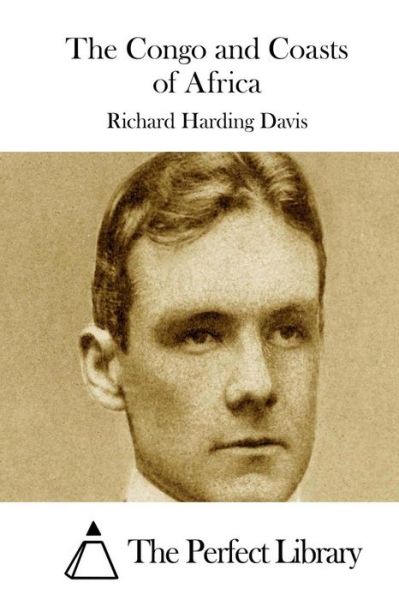 The Congo and Coasts of Africa

Richard Harding Davis

The Perfect Library